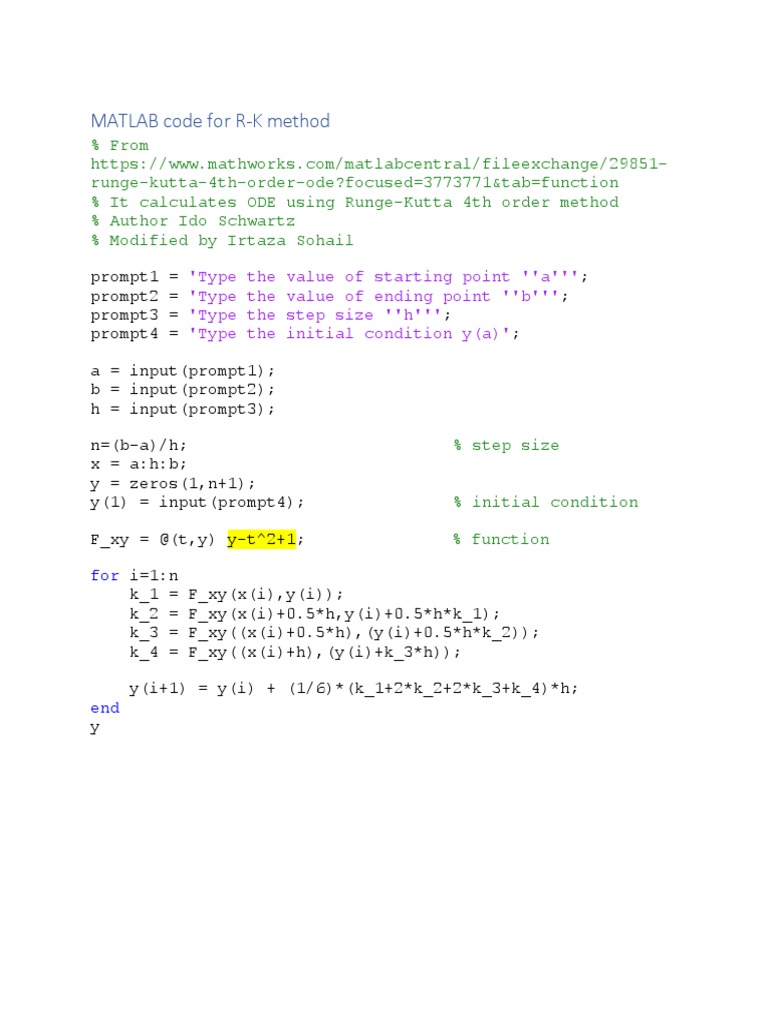 MATLAB code for R-K method

% From
https://www.mathworks.com/matlabcentral/fileexchange/29851-runge-kutta-4th-order-ode?focused=3773771&tab=function
% It calculates ODE using Runge-Kutta 4th order method
% Author Ido Schwartz
% Modified by Irtaza Sohail

prompt1 = 'Type the value of starting point ''a''';
prompt2 = 'Type the value of ending point ''b''';
prompt3 = 'Type the step size ''h''';
prompt4 = 'Type the initial condition y(a)';

a = input(prompt1);
b = input(prompt2);
h = input(prompt3);

n=(b-a)/h;                            % step size
x = a:h:b;
y = zeros(1,n+1);
y(1) = input(prompt4);                % initial condition

F_xy = @(t,y) y-t^2+1;                % function

for i=1:n
    k_1 = F_xy(x(i),y(i));
    k_2 = F_xy(x(i)+0.5*h,y(i)+0.5*h*k_1);
    k_3 = F_xy((x(i)+0.5*h),(y(i)+0.5*h*k_2));
    k_4 = F_xy((x(i)+h),(y(i)+k_3*h));

    y(i+1) = y(i) + (1/6)*(k_1+2*k_2+2*k_3+k_4)*h;
end
y